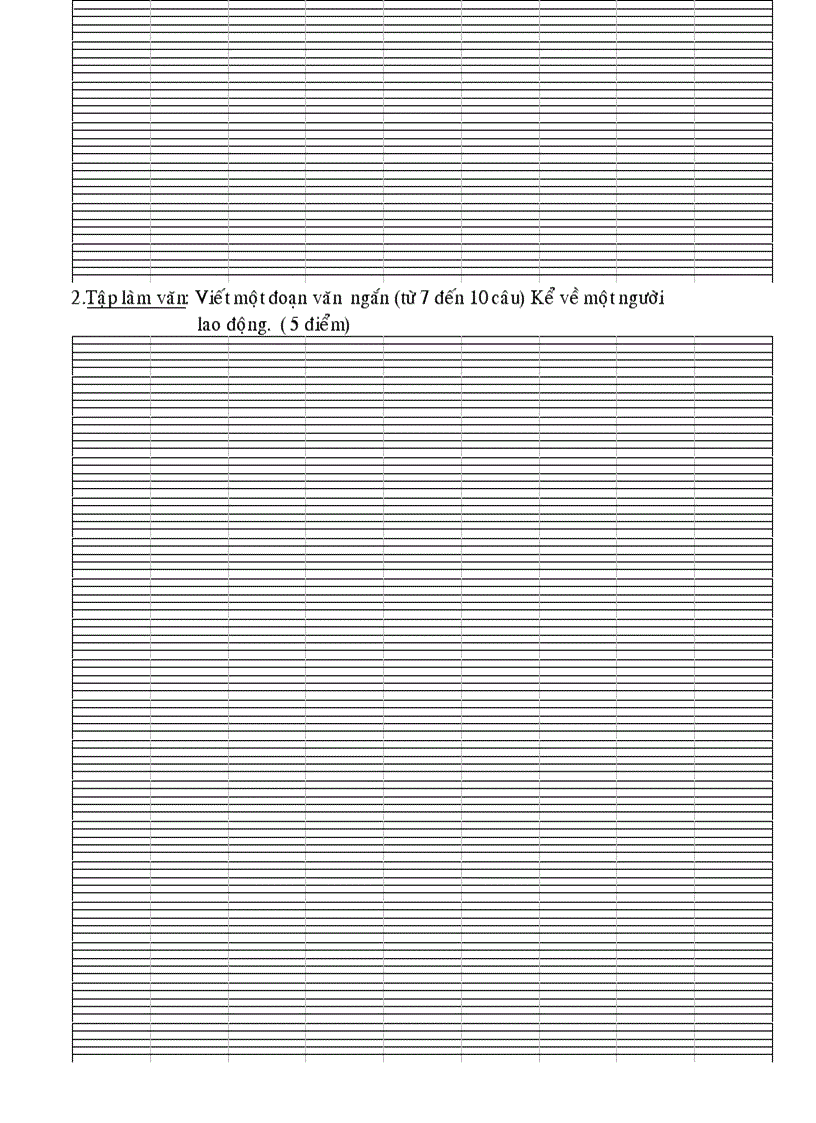 2.Tập làm văn: Viết một đoạn văn ngắn (từ 7 đến 10 câu) Kể về một người lao động. ( 5 điểm)